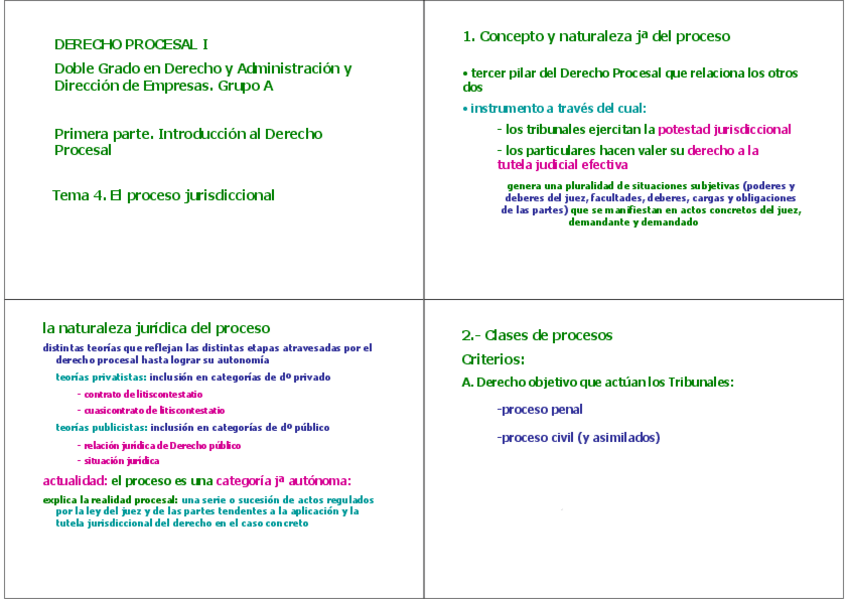 DERECHO PROCESAL I

Doble Grado en Derecho y Administración y Dirección de Empresas. Grupo A

Primera parte. Introducción al Derecho Procesal

Tema 4. El proceso jurisdiccional

1. Concepto y naturaleza jª del proceso

• tercer pilar del Derecho Procesal que relaciona los otros dos

• instrumento a través del cual:

- los tribunales ejercitan la potestad jurisdiccional

- los particulares hacen valer su derecho a la tutela judicial efectiva

genera una pluralidad de situaciones subjetivas (poderes y deberes del juez, facultades, deberes, cargas y obligaciones de las partes) que se manifiestan en actos concretos del juez, demandante y demandado

la naturaleza jurídica del proceso

distintas teorías que reflejan las distintas etapas atravesadas por el derecho procesal hasta lograr su autonomía

teorías privatistas: inclusión en categorías de dº privado

- contrato de litiscontestatio

- cuasicontrato de litiscontestatio

teorías publicistas: inclusión en categorías de dº público

- relación jurídica de Derecho público

- situación jurídica

actualidad: el proceso es una categoría jª autónoma:

explica la realidad procesal: una serie o sucesión de actos regulados por la ley del juez y de las partes tendentes a la aplicación y la tutela jurisdiccional del derecho en el caso concreto

2.- Clases de procesos

Criterios:

A. Derecho objetivo que actúan los Tribunales:

-proceso penal

-proceso civil (y asimilados)